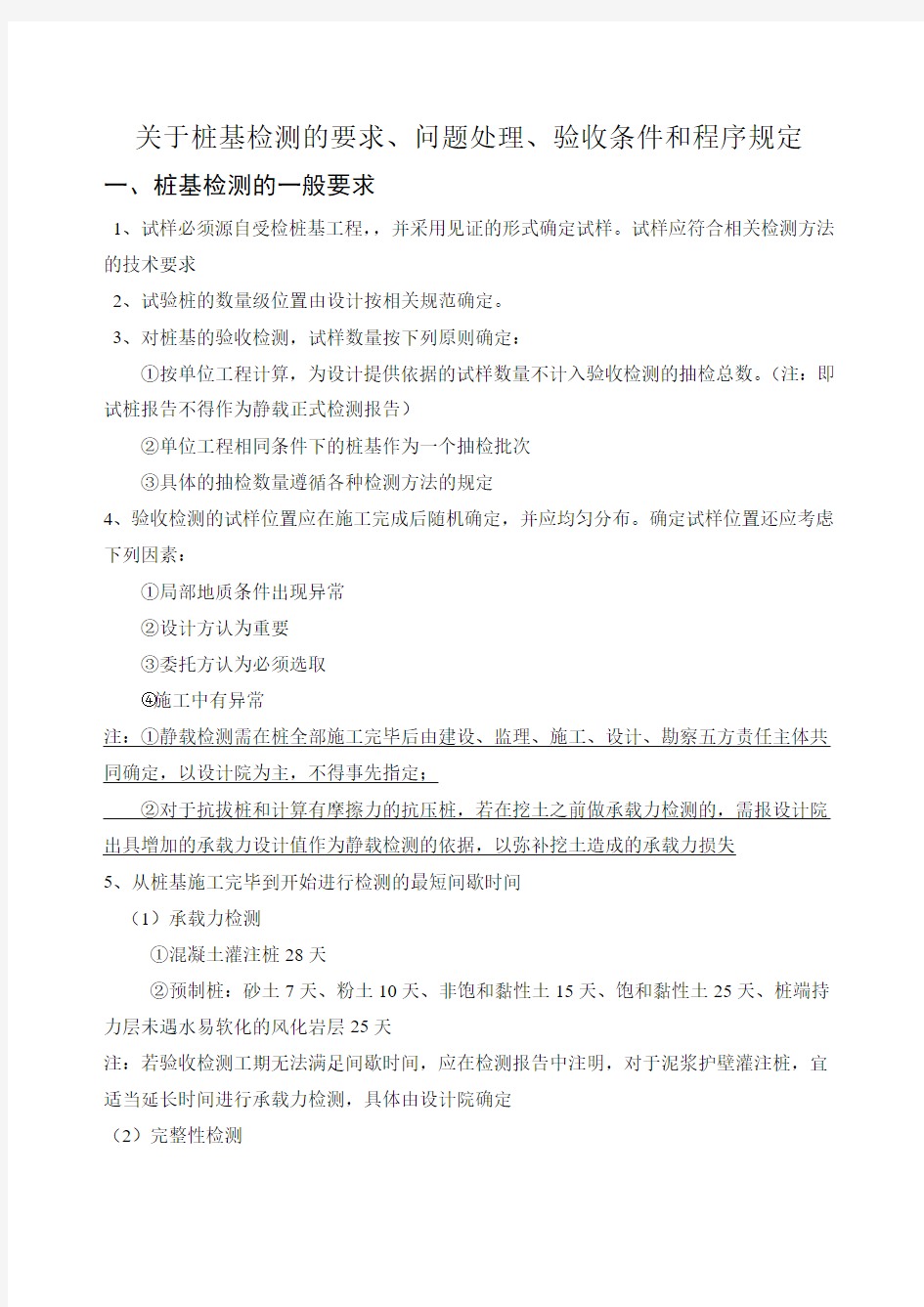 关于桩基检测的要求、问题处理、验收条件和程序规定

一、桩基检测的一般要求

1、试样必须源自受检桩基工程，，并采用见证的形式确定试样。试样应符合相关检测方法的技术要求

2、试验桩的数量级位置由设计按相关规范确定。

3、对桩基的验收检测，试样数量按下列原则确定：

①按单位工程计算，为设计提供依据的试样数量不计入验收检测的抽检总数。（注：即试桩报告不得作为静载正式检测报告）

②单位工程相同条件下的桩基作为一个抽检批次

③具体的抽检数量遵循各种检测方法的规定

4、验收检测的试样位置应在施工完成后随机确定，并应均匀分布。确定试样位置还应考虑下列因素：

①局部地质条件出现异常

②设计方认为重要

③委托方认为必须选取

④施工中有异常

注：①静载检测需在桩全部施工完毕后由建设、监理、施工、设计、勘察五方责任主体共同确定，以设计院为主，不得事先指定；

②对于抗拔桩和计算有摩擦力的抗压桩，若在挖土之前做承载力检测的，需报设计院出具增加的承载力设计值作为静载检测的依据，以弥补挖土造成的承载力损失

5、从桩基施工完毕到开始进行检测的最短间歇时间

（1）承载力检测

①混凝土灌注桩 28 天

②预制桩：砂土 7 天、粉土 10 天、非饱和黏性土 15 天、饱和黏性土 25 天、桩端持力层未遇水易软化的风化岩层 25 天

注：若验收检测工期无法满足间歇时间，应在检测报告中注明，对于泥浆护壁灌注桩，宜适当延长时间进行承载力检测，具体由设计院确定

（2）完整性检测